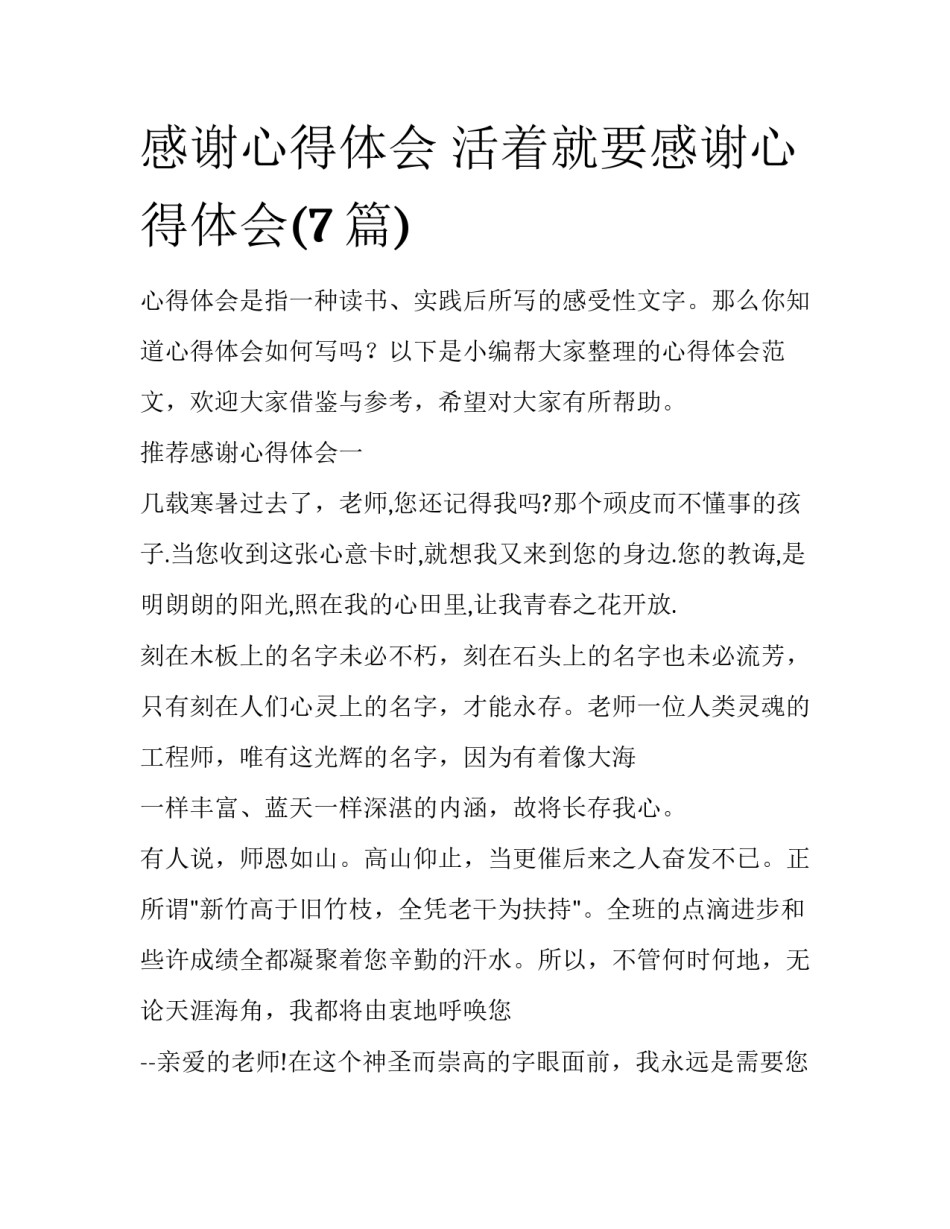 感谢心得体会 活着就要感谢心得体会(7 篇)

心得体会是指一种读书、实践后所写的感受性文字。那么你知道心得体会如何写吗？以下是小编帮大家整理的心得体会范文，欢迎大家借鉴与参考，希望对大家有所帮助。

推荐感谢心得体会一

几载寒暑过去了，老师,您还记得我吗?那个顽皮而不懂事的孩子.当您收到这张心意卡时,就想我又来到您的身边.您的教诲,是明朗朗的阳光,照在我的心田里,让我青春之花开放.

刻在木板上的名字未必不朽，刻在石头上的名字也未必流芳，只有刻在人们心灵上的名字，才能永存。老师一位人类灵魂的工程师，唯有这光辉的名字，因为有着像大海

一样丰富、蓝天一样深湛的内涵，故将长存我心。

有人说，师恩如山。高山仰止，当更催后来之人奋发不已。正所谓"新竹高于旧竹枝，全凭老干为扶持"。全班的点滴进步和些许成绩全都凝聚着您辛勤的汗水。所以，不管何时何地，无论天涯海角，我都将由衷地呼唤您

--亲爱的老师!在这个神圣而崇高的字眼面前，我永远是需要您